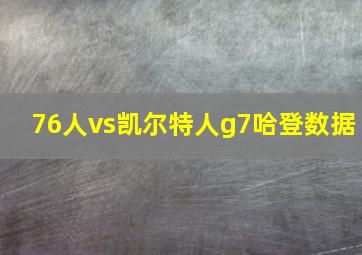 76人vs凯尔特人g7哈登数据